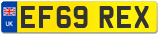 UK
EF69 REX